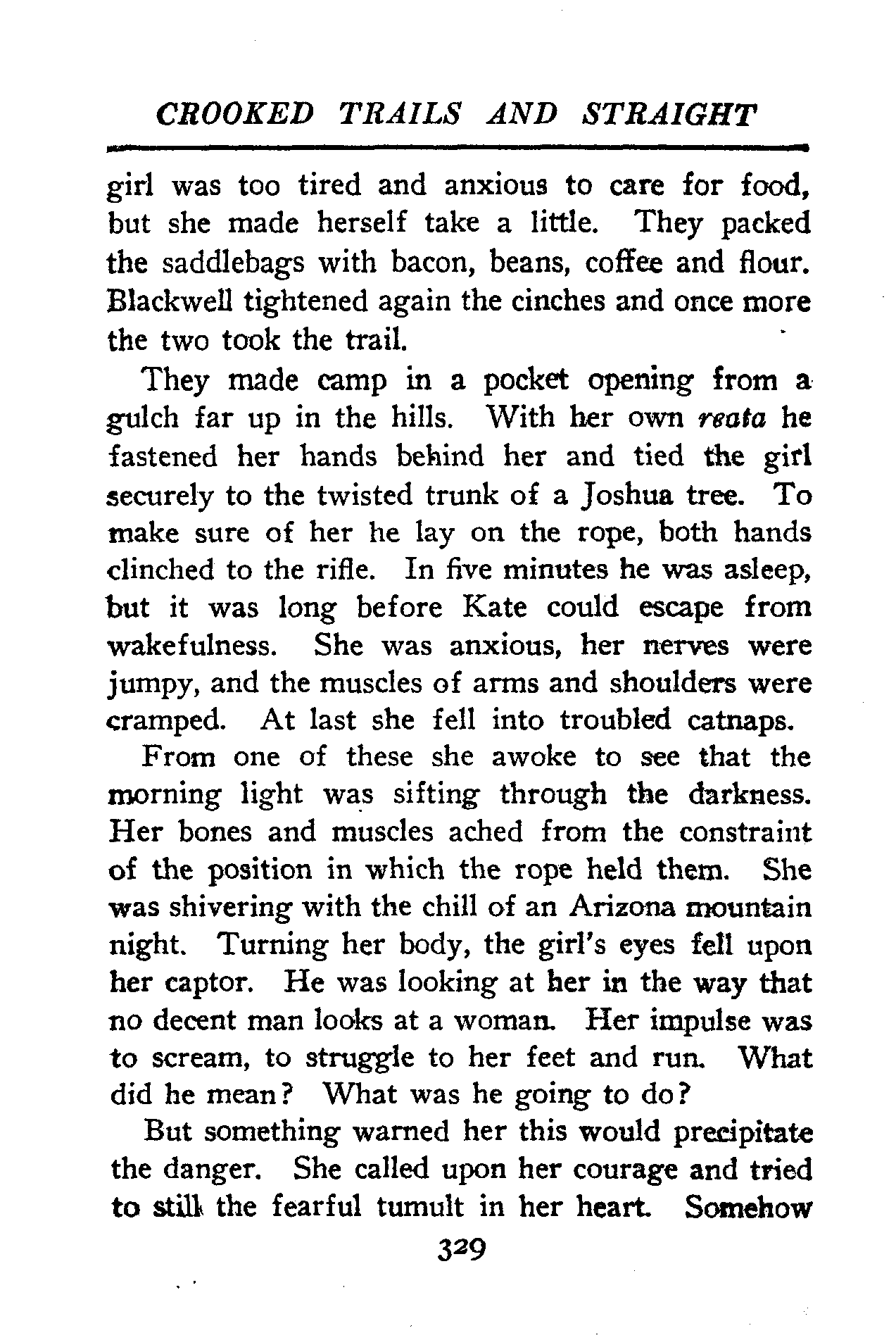 CROOKED TRAILS AND STRAIGHT

girl was too tired and anxious to care for food, but she made herself take a little. They packed the saddlebags with bacon, beans, coffee and flour. Blackwell tightened again the cinches and once more the two took the trail.

They made camp in a pocket opening from a gulch far up in the hills. With her own reata he fastened her hands behind her and tied the girl securely to the twisted trunk of a Joshua tree. To make sure of her he lay on the rope, both hands clinched to the rifle. In five minutes he was asleep, but it was long before Kate could escape from wakefulness. She was anxious, her nerves were jumpy, and the muscles of arms and shoulders were cramped. At last she fell into troubled catnaps.

From one of these she awoke to see that the morning light was sifting through the darkness. Her bones and muscles ached from the constraint of the position in which the rope held them. She was shivering with the chill of an Arizona mountain night. Turning her body, the girl's eyes fell upon her captor. He was looking at her in the way that no decent man looks at a woman. Her impulse was to scream, to struggle to her feet and run. What did he mean? What was he going to do?

But something warned her this would precipitate the danger. She called upon her courage and tried to still the fearful tumult in her heart. Somehow

329